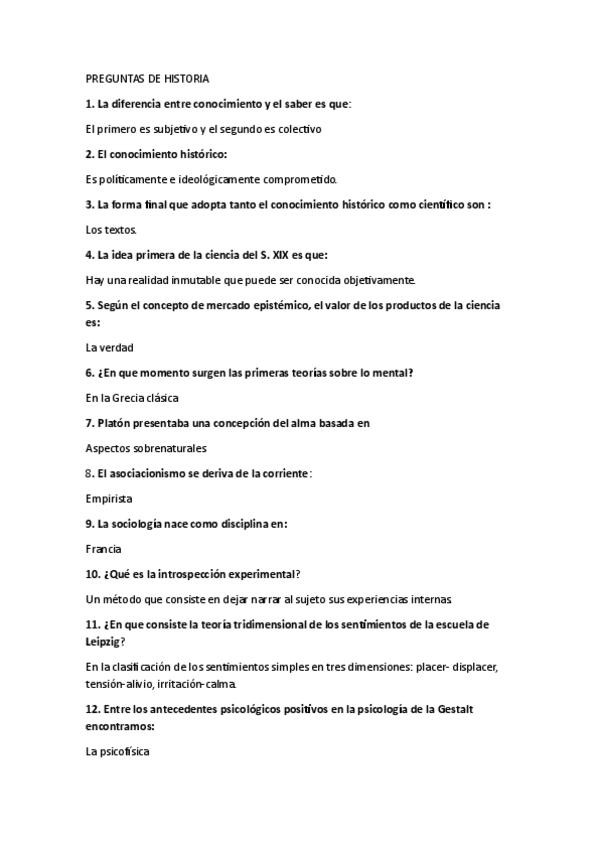 PREGUNTAS DE HISTORIA

1. La diferencia entre conocimiento y el saber es que:

El primero es subjetivo y el segundo es colectivo

2. El conocimiento histórico:

Es políticamente e ideológicamente comprometido.

3. La forma final que adopta tanto el conocimiento histórico como científico son :

Los textos.

4. La idea primera de la ciencia del S. XIX es que:

Hay una realidad inmutable que puede ser conocida objetivamente.

5. Según el concepto de mercado epistémico, el valor de los productos de la ciencia es:

La verdad

6. ¿En que momento surgen las primeras teorías sobre lo mental?

En la Grecia clásica

7. Platón presentaba una concepción del alma basada en

Aspectos sobrenaturales

8. El asociacionismo se deriva de la corriente:

Empirista

9. La sociología nace como disciplina en:

Francia

10. ¿Qué es la introspección experimental?

Un método que consiste en dejar narrar al sujeto sus experiencias internas

11. ¿En que consiste la teoría tridimensional de los sentimientos de la escuela de Leipzig?

En la clasificación de los sentimientos simples en tres dimensiones: placer- displacer, tensión-alivio, irritación-calma.

12. Entre los antecedentes psicológicos positivos en la psicología de la Gestalt encontramos:

La psicofísica